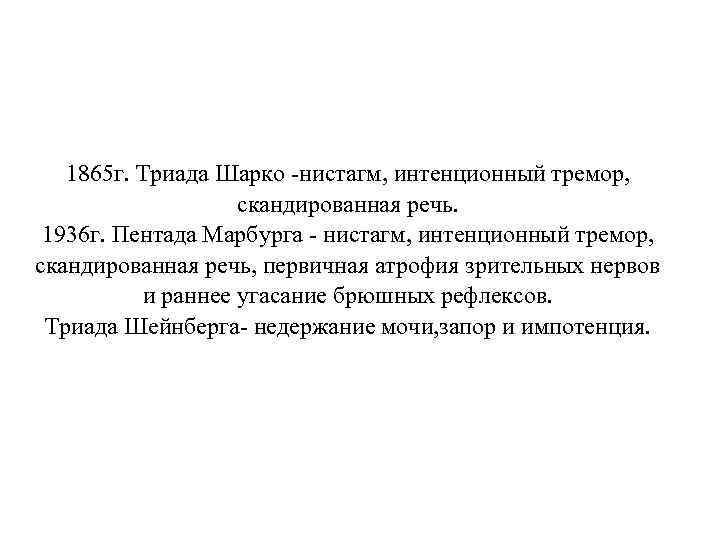 1865г. Триада Шарко -нистагм, интенционный тремор, скандированная речь.
1936г. Пентада Марбурга - нистагм, интенционный тремор, скандированная речь, первичная атрофия зрительных нервов и раннее угасание брюшных рефлексов.
Триада Шейнберга- недержание мочи,запор и импотенция.